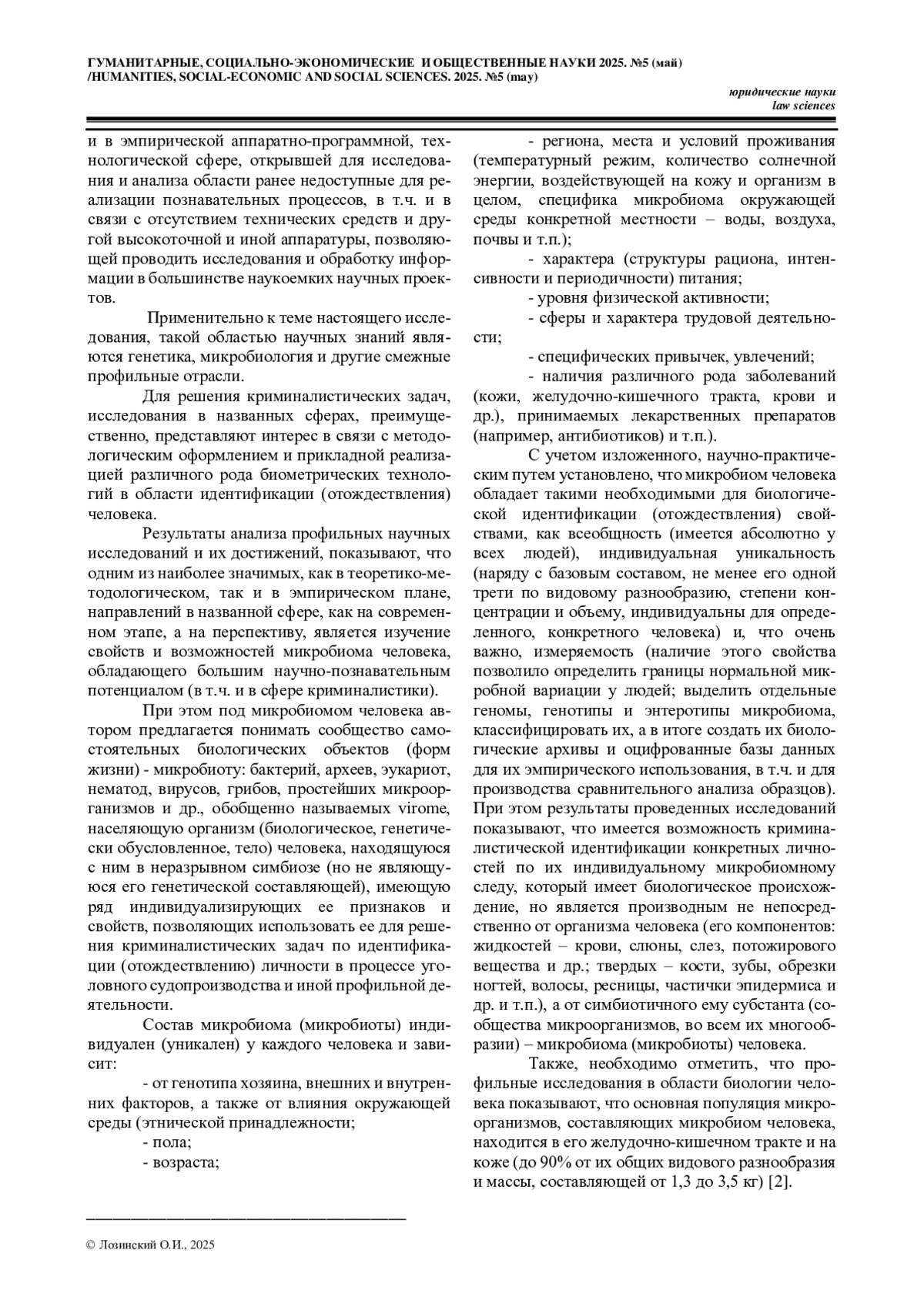 ГУМАНИТАРНЫЕ, СОЦИАЛЬНО-ЭКОНОМИЧЕСКИЕ И ОБЩЕСТВЕННЫЕ НАУКИ 2025. №5 (май) /HUMANITIES, SOCIAL-ECONOMIC AND SOCIAL SCIENCES. 2025. №5 (may)

юридические науки
law sciences

и в эмпирической аппаратно-программной, технологической сфере, открывшей для исследования и анализа области ранее недоступные для реализации познавательных процессов, в т.ч. и в связи с отсутствием технических средств и другой высокоточной и иной аппаратуры, позволяющей проводить исследования и обработку информации в большинстве наукоемких научных проектов.

Применительно к теме настоящего исследования, такой областью научных знаний являются генетика, микробиология и другие смежные профильные отрасли.

Для решения криминалистических задач, исследования в названных сферах, преимущественно, представляют интерес в связи с методологическим оформлением и прикладной реализацией различного рода биометрических технологий в области идентификации (отождествления) человека.

Результаты анализа профильных научных исследований и их достижений, показывают, что одним из наиболее значимых, как в теоретико-методологическом, так и в эмпирическом плане, направлений в названной сфере, как на современном этапе, а на перспективу, является изучение свойств и возможностей микробиома человека, обладающего большим научно-познавательным потенциалом (в т.ч. и в сфере криминалистики).

При этом под микробиомом человека автором предлагается понимать сообщество самостоятельных биологических объектов (форм жизни) - микробиоту: бактерий, археев, эукариот, нематод, вирусов, грибов, простейших микроорганизмов и др., обобщенно называемых virome, населяющую организм (биологическое, генетически обусловленное, тело) человека, находящуюся с ним в неразрывном симбиозе (но не являющуюся его генетической составляющей), имеющую ряд индивидуализирующих ее признаков и свойств, позволяющих использовать ее для решения криминалистических задач по идентификации (отождествлению) личности в процессе уголовного судопроизводства и иной профильной деятельности.

Состав микробиома (микробиоты) индивидуален (уникален) у каждого человека и зависит:

- от генотипа хозяина, внешних и внутренних факторов, а также от влияния окружающей среды (этнической принадлежности;

- пола;

- возраста;

- региона, места и условий проживания (температурный режим, количество солнечной энергии, воздействующей на кожу и организм в целом, специфика микробиома окружающей среды конкретной местности – воды, воздуха, почвы и т.п.);

- характера (структуры рациона, интенсивности и периодичности) питания;

- уровня физической активности;

- сферы и характера трудовой деятельности;

- специфических привычек, увлечений;

- наличия различного рода заболеваний (кожи, желудочно-кишечного тракта, крови и др.), принимаемых лекарственных препаратов (например, антибиотиков) и т.п.).

С учетом изложенного, научно-практическим путем установлено, что микробиом человека обладает такими необходимыми для биологической идентификации (отождествления) свойствами, как всеобщность (имеется абсолютно у всех людей), индивидуальная уникальность (наряду с базовым составом, не менее его одной трети по видовому разнообразию, степени концентрации и объему, индивидуальны для определенного, конкретного человека) и, что очень важно, измеряемость (наличие этого свойства позволило определить границы нормальной микробной вариации у людей; выделить отдельные геномы, генотипы и энтеротипы микробиома, классифицировать их, а в итоге создать их биологические архивы и оцифрованные базы данных для их эмпирического использования, в т.ч. и для производства сравнительного анализа образцов). При этом результаты проведенных исследований показывают, что имеется возможность криминалистической идентификации конкретных личностей по их индивидуальному микробиомному следу, который имеет биологическое происхождение, но является производным не непосредственно от организма человека (его компонентов: жидкостей – крови, слюны, слез, потожирового вещества и др.; твердых – кости, зубы, обрезки ногтей, волосы, ресницы, частички эпидермиса и др. и т.п.), а от симбиотичного ему субстанта (сообщества микроорганизмов, во всем их многообразии) – микробиома (микробиоты) человека.

Также, необходимо отметить, что профильные исследования в области биологии человека показывают, что основная популяция микроорганизмов, составляющих микробиом человека, находится в его желудочно-кишечном тракте и на коже (до 90% от их общих видового разнообразия и массы, составляющей от 1,3 до 3,5 кг) [2].

© Лозинский О.И., 2025